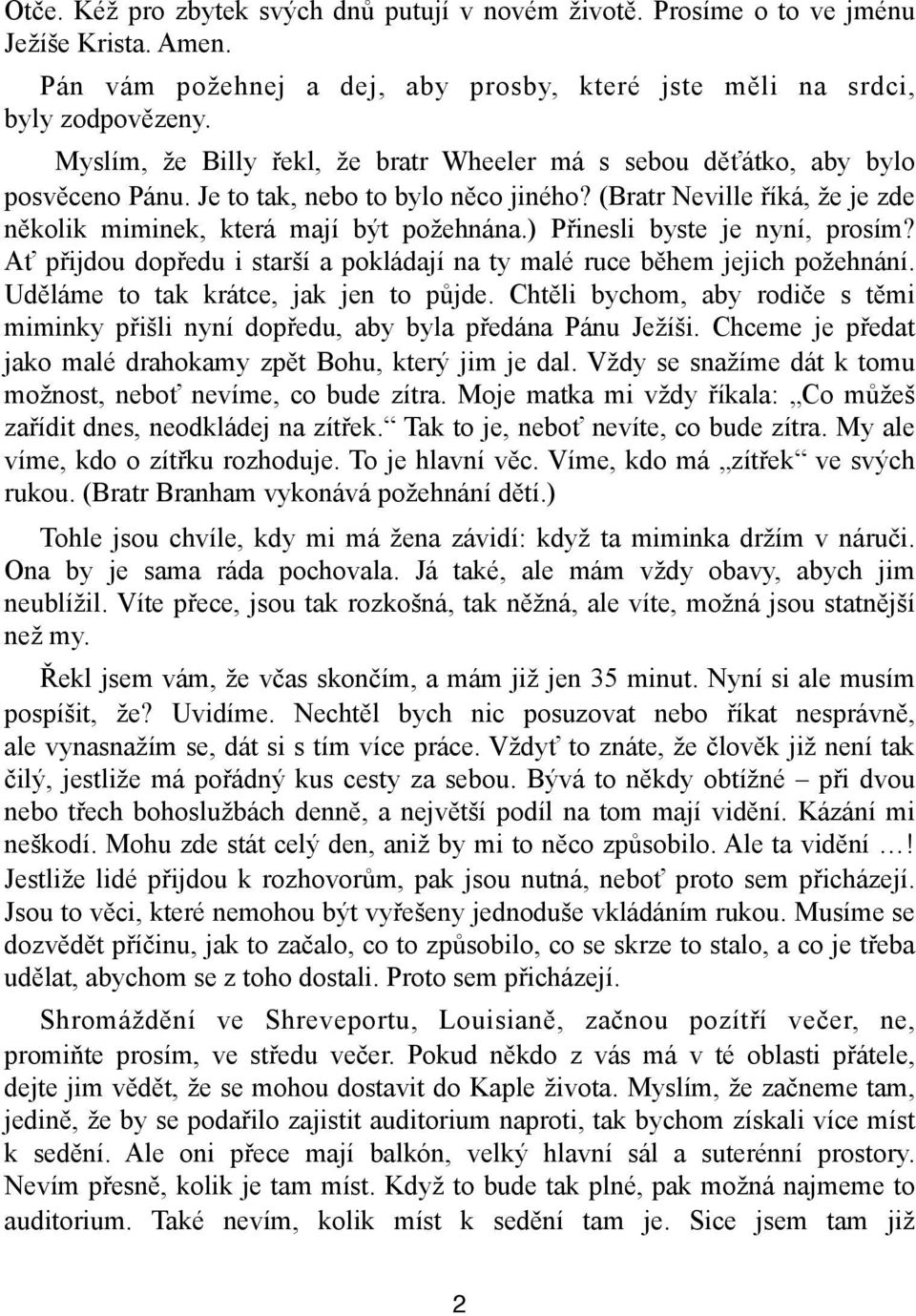 Otče. Kéž pro zbytek svých dnů putují v novém životě. Prosíme o to ve jménu Ježíše Krista. Amen.

Pán vám požehnej a dej, aby prosby, které jste měli na srdci, byly zodpovězeny.

Myslím, že Billy řekl, že bratr Wheeler má s sebou děťátko, aby bylo posvěceno Pánu. Je to tak, nebo to bylo něco jiného? (Bratr Neville říká, že je zde několik miminek, která mají být požehnána.) Přinesli byste je nyní, prosím? Ať přijdou dopředu i starší a pokládají na ty malé ruce během jejich požehnání. Uděláme to tak krátce, jak jen to půjde. Chtěli bychom, aby rodiče s těmi miminky přišli nyní dopředu, aby byla předána Pánu Ježíši. Chceme je předat jako malé drahokamy zpět Bohu, který jim je dal. Vždy se snažíme dát k tomu možnost, neboť nevíme, co bude zítra. Moje matka mi vždy říkala: „Co můžeš zařídit dnes, neodkládej na zítřek.“ Tak to je, neboť nevíte, co bude zítra. My ale víme, kdo o zítřku rozhoduje. To je hlavní věc. Víme, kdo má „zítřek“ ve svých rukou. (Bratr Branham vykonává požehnání dětí.)

Tohle jsou chvíle, kdy mi má žena závidí: když ta miminka držím v náruči. Ona by je sama ráda pochovala. Já také, ale mám vždy obavy, abych jim neublížil. Víte přece, jsou tak rozkošná, tak něžná, ale víte, možná jsou statnější než my.

Řekl jsem vám, že včas skončím, a mám již jen 35 minut. Nyní si ale musím pospíšit, že? Uvidíme. Nechtěl bych nic posuzovat nebo říkat nesprávně, ale vynasnažím se, dát si s tím více práce. Vždyť to znáte, že člověk již není tak čilý, jestliže má pořádný kus cesty za sebou. Bývá to někdy obtížné – při dvou nebo třech bohoslužbách denně, a největší podíl na tom mají vidění. Kázání mi neškodí. Mohu zde stát celý den, aniž by mi to něco způsobilo. Ale ta vidění …! Jestliže lidé přijdou k rozhovorům, pak jsou nutná, neboť proto sem přicházejí. Jsou to věci, které nemohou být vyřešeny jednoduše vkládáním rukou. Musíme se dozvědět příčinu, jak to začalo, co to způsobilo, co se skrze to stalo, a co je třeba udělat, abychom se z toho dostali. Proto sem přicházejí.

Shromáždění ve Shreveportu, Louisianě, začnou pozítří večer, ne, promiňte prosím, ve středu večer. Pokud někdo z vás má v té oblasti přátele, dejte jim vědět, že se mohou dostavit do Kaple života. Myslím, že začneme tam, jedině, že by se podařilo zajistit auditorium naproti, tak bychom získali více míst k sedění. Ale oni přece mají balkón, velký hlavní sál a suterénní prostory. Nevím přesně, kolik je tam míst. Když to bude tak plné, pak možná najmeme to auditorium. Také nevím, kolik míst k sedění tam je. Sice jsem tam již

2